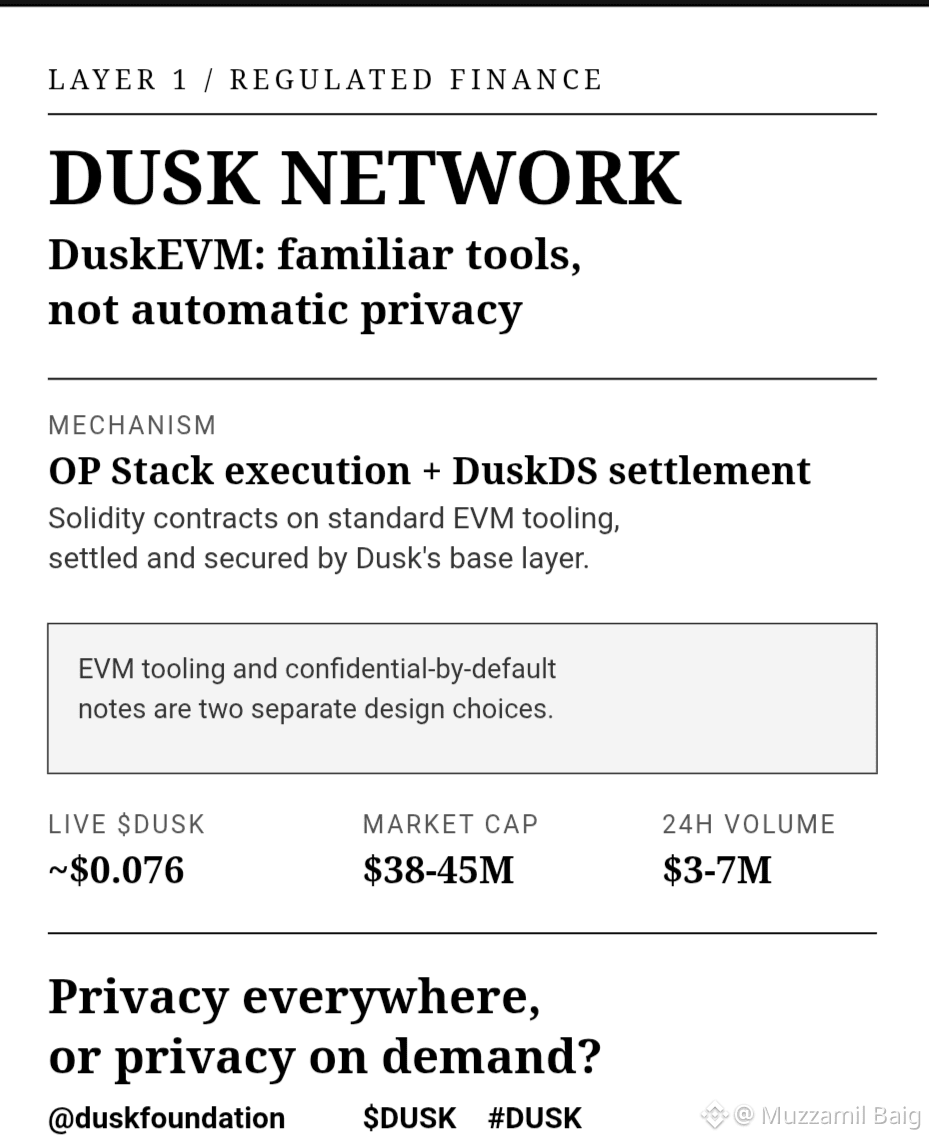 LAYER 1 / REGULATED FINANCE

DUSK NETWORK

DuskEVM: familiar tools, not automatic privacy

MECHANISM

OP Stack execution + DuskDS settlement

Solidity contracts on standard EVM tooling, settled and secured by Dusk's base layer.

EVM tooling and confidential-by-default notes are two separate design choices.

LIVE $DUSK
~$0.076

MARKET CAP
$38-45M

24H VOLUME
$3-7M

Privacy everywhere, or privacy on demand?

@duskfoundation $DUSK #DUSK

@ Muzzamil Baig